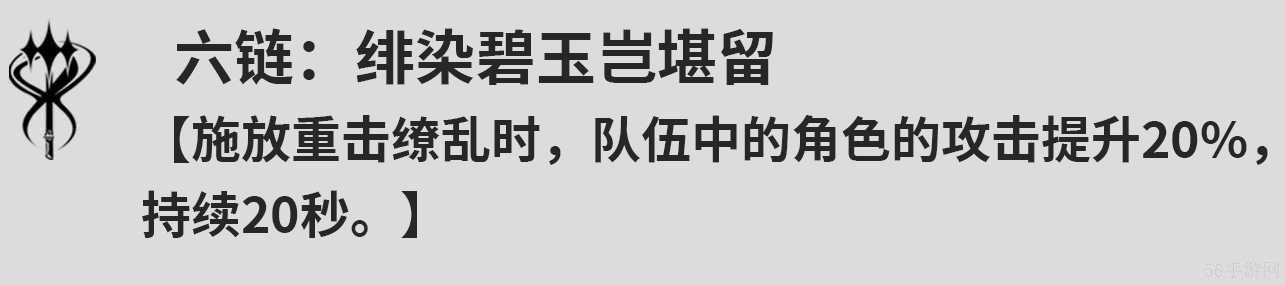 六链：绯染碧玉岂堪留

【施放重击缭乱时，队伍中的角色的攻击提升20%，持续20秒。】

56手游网